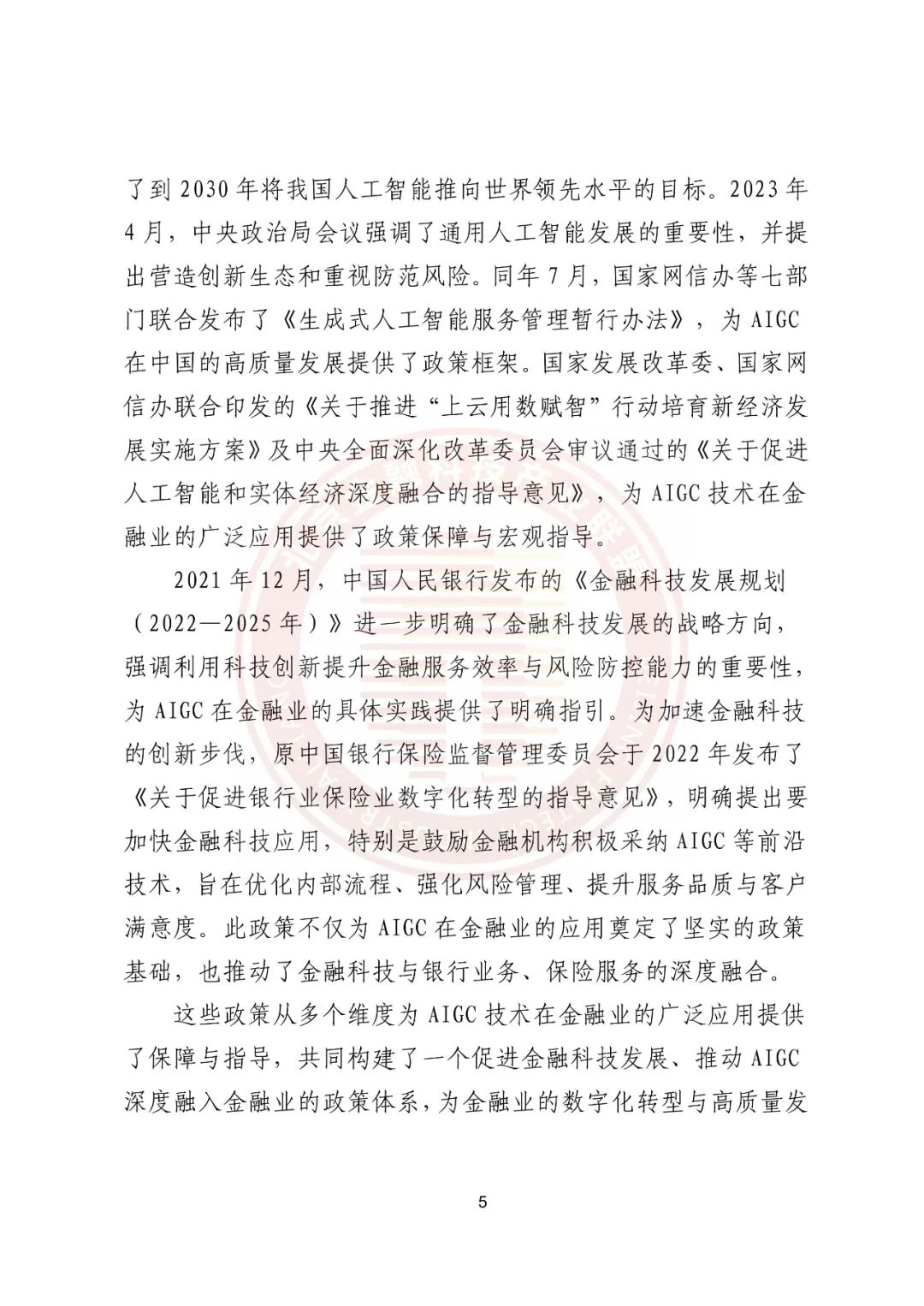 了到2030年将我国人工智能推向世界领先水平的目标。2023年4月，中央政治局会议强调了通用人工智能发展的重要性，并提出营造创新生态和重视防范风险。同年7月，国家网信办等七部门联合发布了《生成式人工智能服务管理暂行办法》，为AIGC在中国的高质量发展提供了政策框架。国家发展改革委、国家网信办联合印发的《关于推进“上云用数赋智”行动培育新经济发展实施方案》及中央全面深化改革委员会审议通过的《关于促进人工智能和实体经济深度融合的指导意见》，为AIGC技术在金融业的广泛应用提供了政策保障与宏观指导。

2021年12月，中国人民银行发布的《金融科技发展规划（2022—2025年）》进一步明确了金融科技发展的战略方向，强调利用科技创新提升金融服务效率与风险防控能力的重要性，为AIGC在金融业的具体实践提供了明确指引。为加速金融科技的创新步伐，原中国银行保险监督管理委员会于2022年发布了《关于促进银行业保险业数字化转型的指导意见》，明确提出要加快金融科技应用，特别是鼓励金融机构积极采纳AIGC等前沿技术，旨在优化内部流程、强化风险管理、提升服务品质与客户满意度。此政策不仅为AIGC在金融业的应用奠定了坚实的政策基础，也推动了金融科技与银行业务、保险服务的深度融合。

这些政策从多个维度为AIGC技术在金融业的广泛应用提供了保障与指导，共同构建了一个促进金融科技发展、推动AIGC深度融入金融业的政策体系，为金融业的数字化转型与高质量发

5